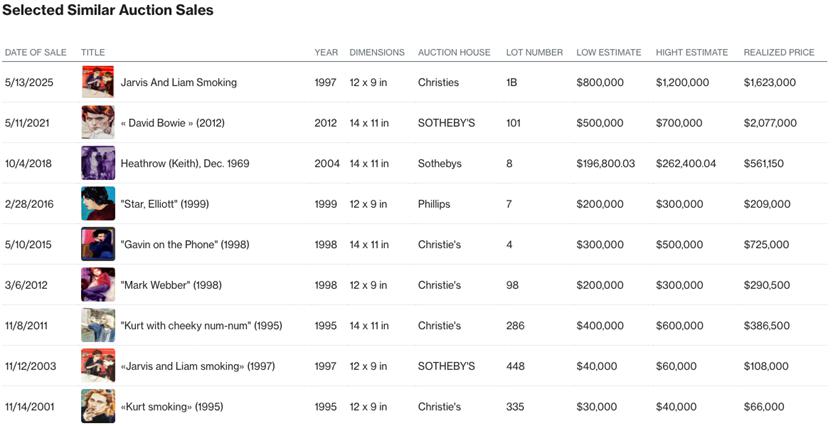 Selected Similar Auction Sales

| DATE OF SALE | TITLE | YEAR | DIMENSIONS | AUCTION HOUSE | LOT NUMBER | LOW ESTIMATE | HIGHT ESTIMATE | REALIZED PRICE |
|---|---|---|---|---|---|---|---|---|
| 5/13/2025 | Jarvis And Liam Smoking | 1997 | 12 x 9 in | Christies | 1B | $800,000 | $1,200,000 | $1,623,000 |
| 5/11/2021 | « David Bowie » (2012) | 2012 | 14 x 11 in | SOTHEBY'S | 101 | $500,000 | $700,000 | $2,077,000 |
| 10/4/2018 | Heathrow (Keith), Dec. 1969 | 2004 | 14 x 11 in | Sothebys | 8 | $196,800.03 | $262,400.04 | $561,150 |
| 2/28/2016 | "Star, Elliott" (1999) | 1999 | 12 x 9 in | Phillips | 7 | $200,000 | $300,000 | $209,000 |
| 5/10/2015 | "Gavin on the Phone" (1998) | 1998 | 14 x 11 in | Christie's | 4 | $300,000 | $500,000 | $725,000 |
| 3/6/2012 | "Mark Webber" (1998) | 1998 | 12 x 9 in | Christie's | 98 | $200,000 | $300,000 | $290,500 |
| 11/8/2011 | "Kurt with cheeky num-num" (1995) | 1995 | 14 x 11 in | Christie's | 286 | $400,000 | $600,000 | $386,500 |
| 11/12/2003 | «Jarvis and Liam smoking» (1997) | 1997 | 12 x 9 in | SOTHEBY'S | 448 | $40,000 | $60,000 | $108,000 |
| 11/14/2001 | «Kurt smoking» (1995) | 1995 | 12 x 9 in | Christie's | 335 | $30,000 | $40,000 | $66,000 |